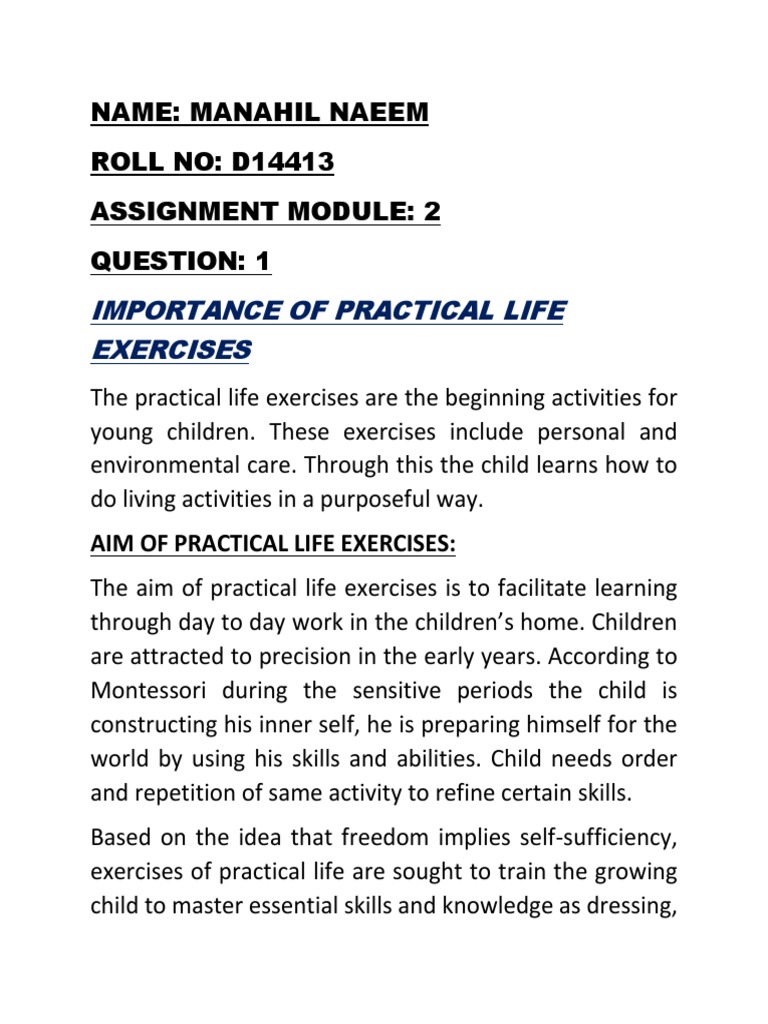 NAME: MANAHIL NAEEM

ROLL NO: D14413

ASSIGNMENT MODULE: 2

QUESTION: 1

IMPORTANCE OF PRACTICAL LIFE EXERCISES

The practical life exercises are the beginning activities for young children. These exercises include personal and environmental care. Through this the child learns how to do living activities in a purposeful way.

AIM OF PRACTICAL LIFE EXERCISES:

The aim of practical life exercises is to facilitate learning through day to day work in the children's home. Children are attracted to precision in the early years. According to Montessori during the sensitive periods the child is constructing his inner self, he is preparing himself for the world by using his skills and abilities. Child needs order and repetition of same activity to refine certain skills.

Based on the idea that freedom implies self-sufficiency, exercises of practical life are sought to train the growing child to master essential skills and knowledge as dressing,